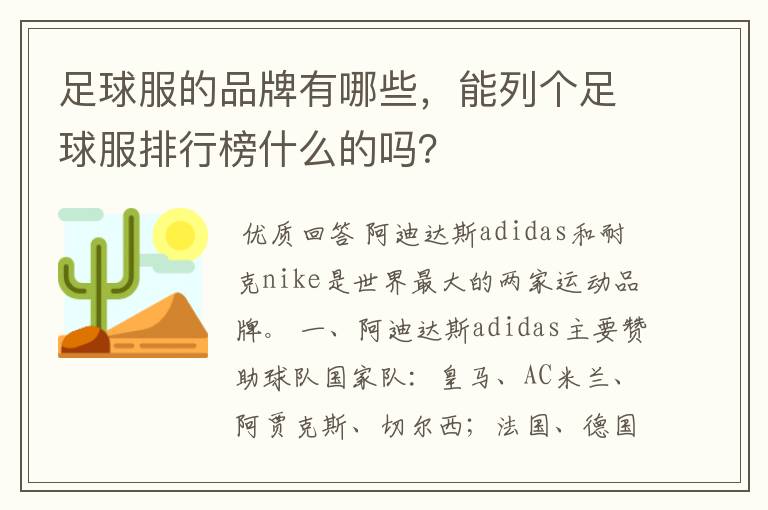 足球服的品牌有哪些，能列个足球服排行榜什么的吗?

优质回答 阿迪达斯adidas和耐克nike是世界最大的两家运动品牌。 一、阿迪达斯adidas主要赞助球队国家队：皇马、AC米兰、阿贾克斯、切尔西；法国、德国